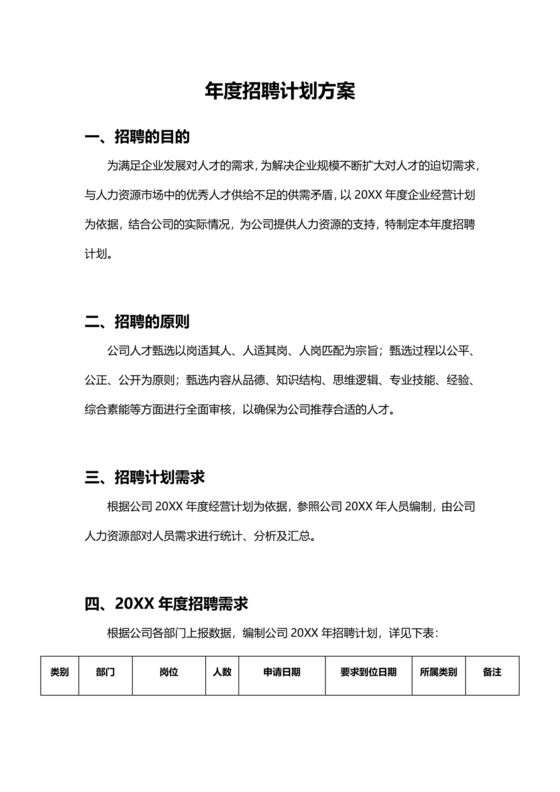 年度招聘计划方案

一、招聘的目的

为满足企业发展对人才的需求，为解决企业规模不断扩大对人才的迫切需求，与人力资源市场中的优秀人才供给不足的供需矛盾，以 20XX 年度企业经营计划为依据，结合公司的实际情况，为公司提供人力资源的支持，特制定本年度招聘计划。

二、招聘的原则

公司人才甄选以岗适其人、人适其岗、人岗匹配为宗旨；甄选过程以公平、公正、公开为原则；甄选内容从品德、知识结构、思维逻辑、专业技能、经验、综合素能等方面进行全面审核，以确保为公司推荐合适的人才。

三、招聘计划需求

根据公司 20XX 年度经营计划为依据，参照公司 20XX 年人员编制，由公司人力资源部对人员需求进行统计、分析及汇总。

四、20XX 年度招聘需求

根据公司各部门上报数据，编制公司 20XX 年招聘计划，详见下表:

| 类别 | 部门 | 岗位 | 人数 | 申请日期 | 要求到位日期 | 所属类别 | 备注 |
|---|---|---|---|---|---|---|---|